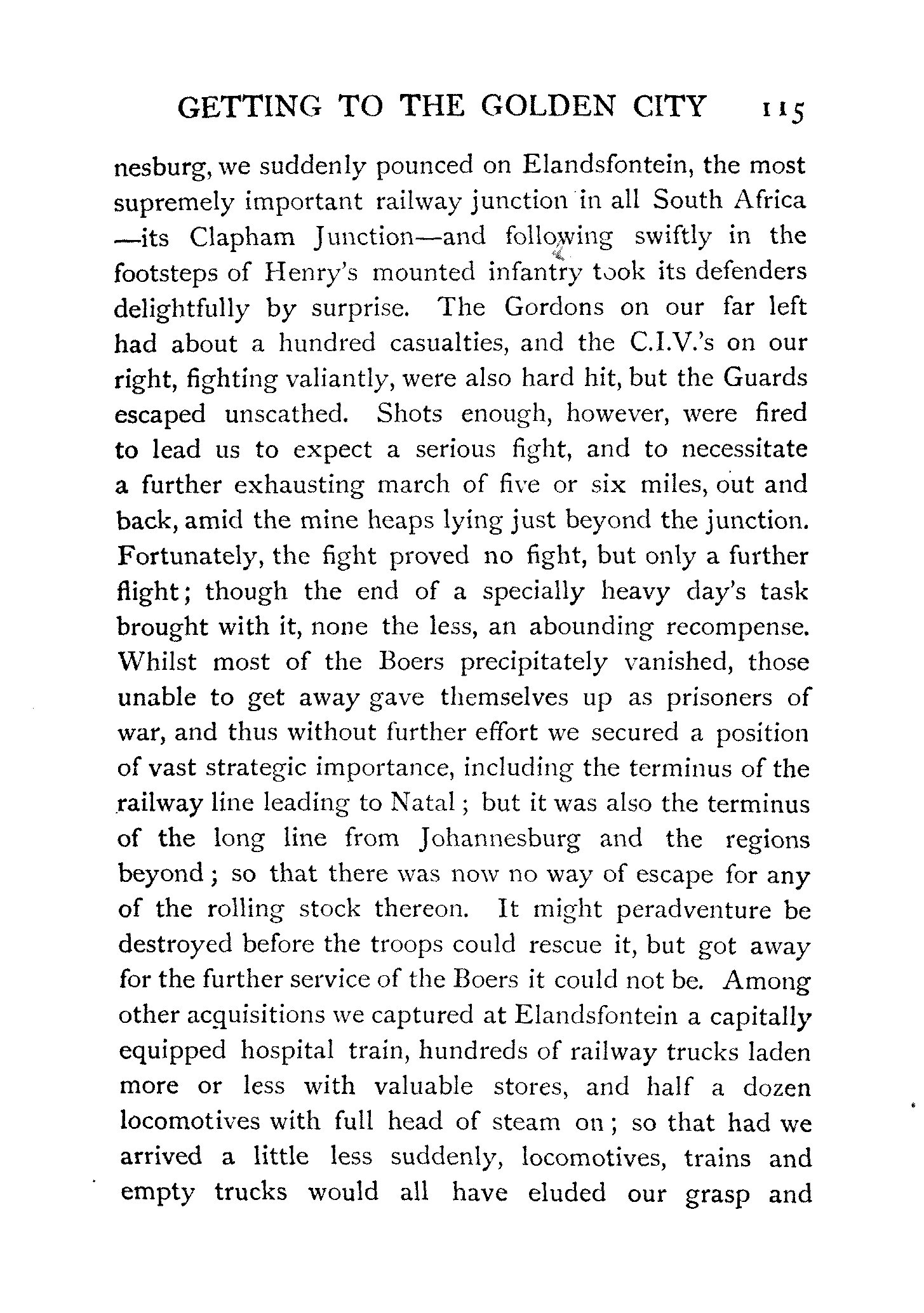 GETTING TO THE GOLDEN CITY 115

nesburg, we suddenly pounced on Elandsfontein, the most supremely important railway junction in all South Africa —its Clapham Junction—and following swiftly in the footsteps of Henry's mounted infantry took its defenders delightfully by surprise. The Gordons on our far left had about a hundred casualties, and the C.I.V.'s on our right, fighting valiantly, were also hard hit, but the Guards escaped unscathed. Shots enough, however, were fired to lead us to expect a serious fight, and to necessitate a further exhausting march of five or six miles, out and back, amid the mine heaps lying just beyond the junction. Fortunately, the fight proved no fight, but only a further flight; though the end of a specially heavy day's task brought with it, none the less, an abounding recompense. Whilst most of the Boers precipitately vanished, those unable to get away gave themselves up as prisoners of war, and thus without further effort we secured a position of vast strategic importance, including the terminus of the railway line leading to Natal; but it was also the terminus of the long line from Johannesburg and the regions beyond; so that there was now no way of escape for any of the rolling stock thereon. It might peradventure be destroyed before the troops could rescue it, but got away for the further service of the Boers it could not be. Among other acquisitions we captured at Elandsfontein a capitally equipped hospital train, hundreds of railway trucks laden more or less with valuable stores, and half a dozen locomotives with full head of steam on; so that had we arrived a little less suddenly, locomotives, trains and empty trucks would all have eluded our grasp and